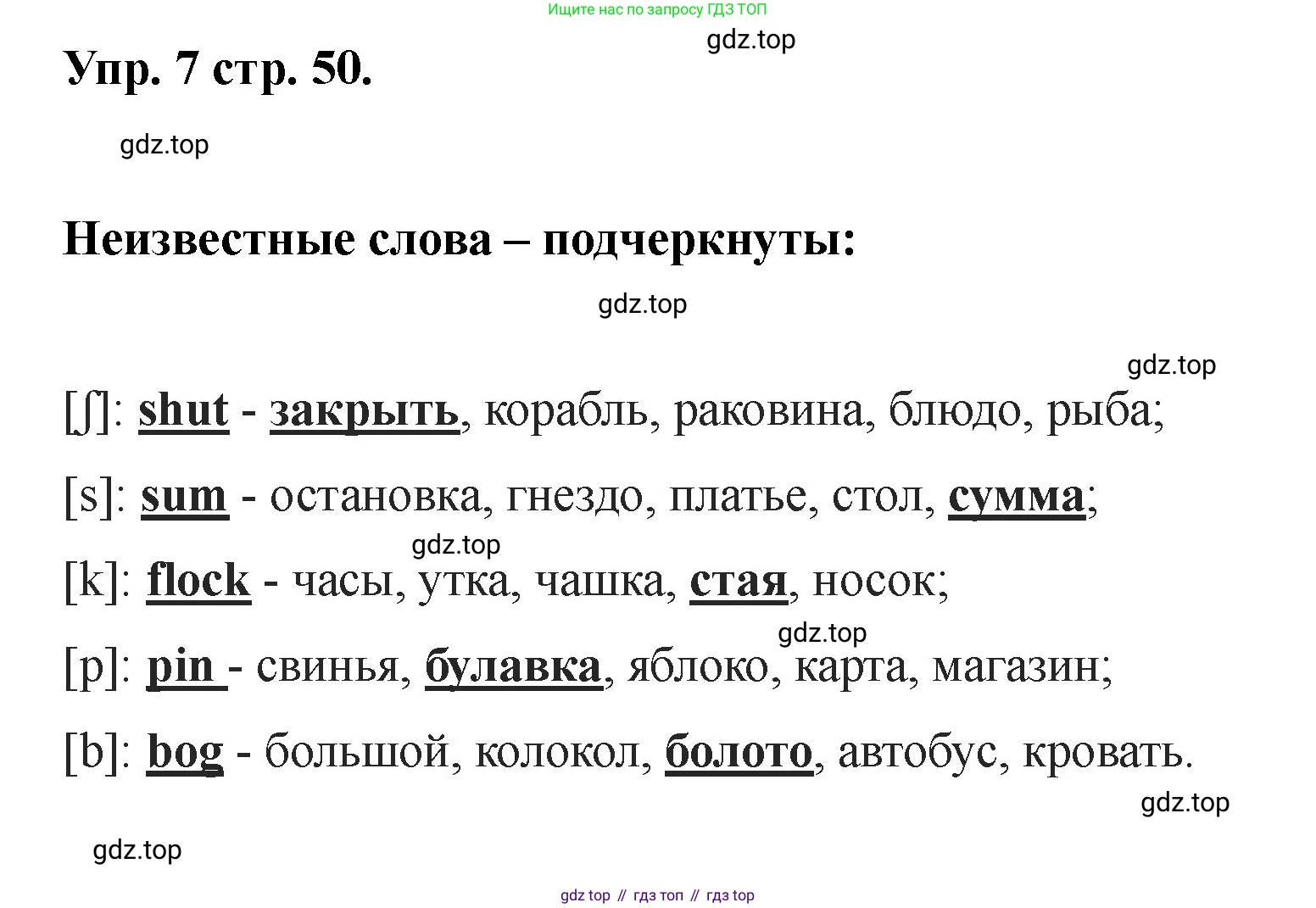 Ищите нас по запросу ГДЗ ТОП

gdz.top

Упр. 7 стр. 50.

gdz.top

Неизвестные слова – подчеркнуты:

gdz.top

gdz.top

[ʃ]: shut - закрыть, корабль, раковина, блюдо, рыба;

[s]: sum - остановка, гнездо, платье, стол, сумма;

gdz.top

[k]: flock - часы, утка, чашка, стая, носок;

gdz.top

[p]: pin - свинья, булавка, яблоко, карта, магазин;

[b]: bog - большой, колокол, болото, автобус, кровать.

gdz.top

gdz.top

gdz top // гдз топ // гдз top